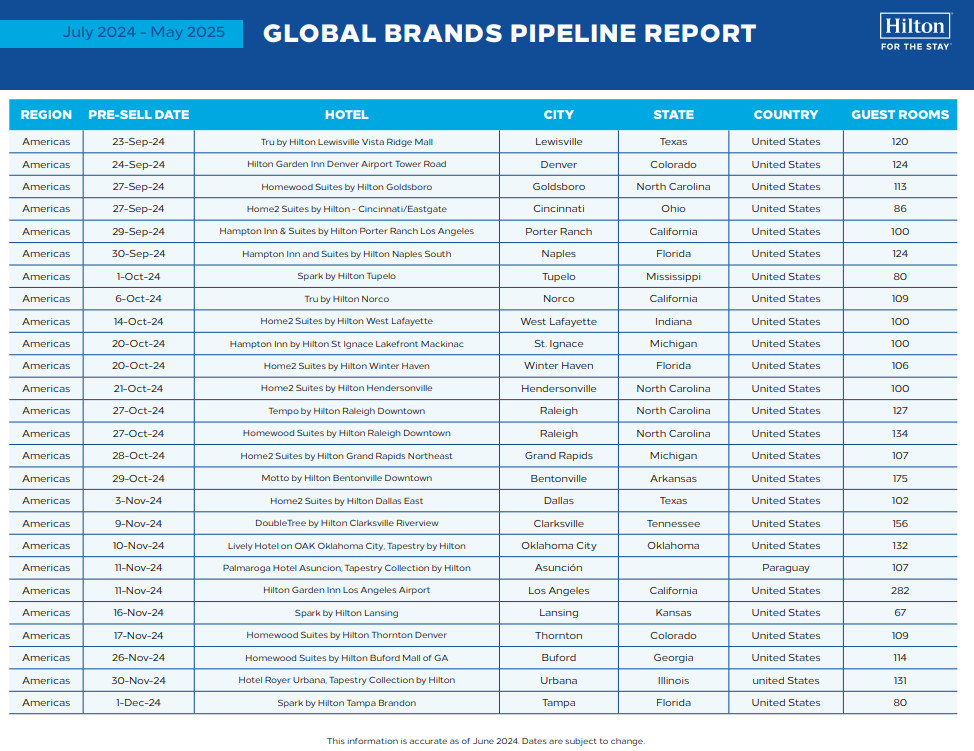 July 2024 - May 2025

GLOBAL BRANDS PIPELINE REPORT

Hilton
FOR THE STAY

| REGION | PRE-SELL DATE | HOTEL | CITY | STATE | COUNTRY | GUEST ROOMS |
|---|---|---|---|---|---|---|
| Americas | 23-Sep-24 | Tru by Hilton Lewisville Vista Ridge Mall | Lewisville | Texas | United States | 120 |
| Americas | 24-Sep-24 | Hilton Garden Inn Denver Airport Tower Road | Denver | Colorado | United States | 124 |
| Americas | 27-Sep-24 | Homewood Suites by Hilton Goldsboro | Goldsboro | North Carolina | United States | 113 |
| Americas | 27-Sep-24 | Home2 Suites by Hilton - Cincinnati/Eastgate | Cincinnati | Ohio | United States | 86 |
| Americas | 29-Sep-24 | Hampton Inn & Suites by Hilton Porter Ranch Los Angeles | Porter Ranch | California | United States | 100 |
| Americas | 30-Sep-24 | Hampton Inn and Suites by Hilton Naples South | Naples | Florida | United States | 124 |
| Americas | 1-Oct-24 | Spark by Hilton Tupelo | Tupelo | Mississippi | United States | 80 |
| Americas | 6-Oct-24 | Tru by Hilton Norco | Norco | California | United States | 109 |
| Americas | 14-Oct-24 | Home2 Suites by Hilton West Lafayette | West Lafayette | Indiana | United States | 100 |
| Americas | 20-Oct-24 | Hampton Inn by Hilton St Ignace Lakefront Mackinac | St. Ignace | Michigan | United States | 100 |
| Americas | 20-Oct-24 | Home2 Suites by Hilton Winter Haven | Winter Haven | Florida | United States | 106 |
| Americas | 21-Oct-24 | Home2 Suites by Hilton Hendersonville | Hendersonville | North Carolina | United States | 100 |
| Americas | 27-Oct-24 | Tempo by Hilton Raleigh Downtown | Raleigh | North Carolina | United States | 127 |
| Americas | 27-Oct-24 | Homewood Suites by Hilton Raleigh Downtown | Raleigh | North Carolina | United States | 134 |
| Americas | 28-Oct-24 | Home2 Suites by Hilton Grand Rapids Northeast | Grand Rapids | Michigan | United States | 107 |
| Americas | 29-Oct-24 | Motto by Hilton Bentonville Downtown | Bentonville | Arkansas | United States | 175 |
| Americas | 3-Nov-24 | Home2 Suites by Hilton Dallas East | Dallas | Texas | United States | 102 |
| Americas | 9-Nov-24 | DoubleTree by Hilton Clarksville Riverview | Clarksville | Tennessee | United States | 156 |
| Americas | 10-Nov-24 | Lively Hotel on OAK Oklahoma City, Tapestry by Hilton | Oklahoma City | Oklahoma | United States | 132 |
| Americas | 11-Nov-24 | Palmaroga Hotel Asuncion, Tapestry Collection by Hilton | Asunción | | Paraguay | 107 |
| Americas | 11-Nov-24 | Hilton Garden Inn Los Angeles Airport | Los Angeles | California | United States | 282 |
| Americas | 16-Nov-24 | Spark by Hilton Lansing | Lansing | Kansas | United States | 67 |
| Americas | 17-Nov-24 | Homewood Suites by Hilton Thornton Denver | Thornton | Colorado | United States | 109 |
| Americas | 26-Nov-24 | Homewood Suites by Hilton Buford Mall of GA | Buford | Georgia | United States | 114 |
| Americas | 30-Nov-24 | Hotel Royer Urbana, Tapestry Collection by Hilton | Urbana | Illinois | united States | 131 |
| Americas | 1-Dec-24 | Spark by Hilton Tampa Brandon | Tampa | Florida | United States | 80 |

This information is accurate as of June 2024. Dates are subject to change.